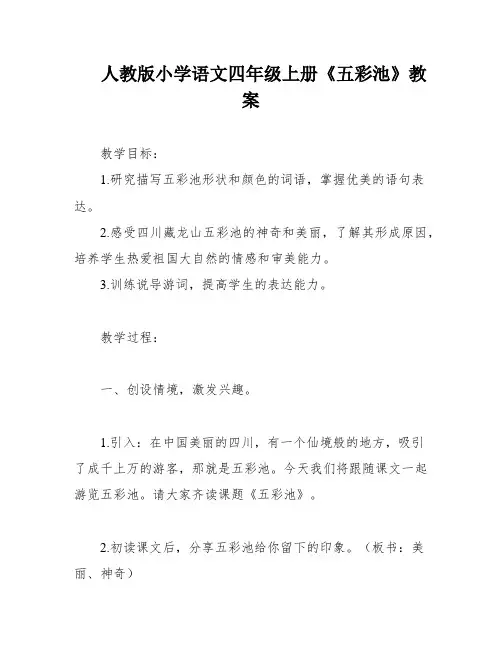 人教版小学语文四年级上册《五彩池》教案

教学目标：

1.研究描写五彩池形状和颜色的词语，掌握优美的语句表达。

2.感受四川藏龙山五彩池的神奇和美丽，了解其形成原因，培养学生热爱祖国大自然的情感和审美能力。

3.训练说导游词，提高学生的表达能力。

教学过程：

一、创设情境，激发兴趣。

1.引入：在中国美丽的四川，有一个仙境般的地方，吸引了成千上万的游客，那就是五彩池。今天我们将跟随课文一起游览五彩池。请大家齐读课题《五彩池》。

2.初读课文后，分享五彩池给你留下的印象。（板书：美丽、神奇）